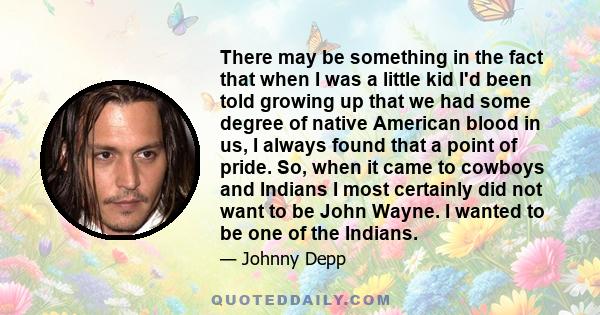 There may be something in the fact that when I was a little kid I'd been told growing up that we had some degree of native American blood in us, I always found that a point of pride. So, when it came to cowboys and Indians I most certainly did not want to be John Wayne. I wanted to be one of the Indians.

— Johnny Depp

QUOTEDDAILY.COM